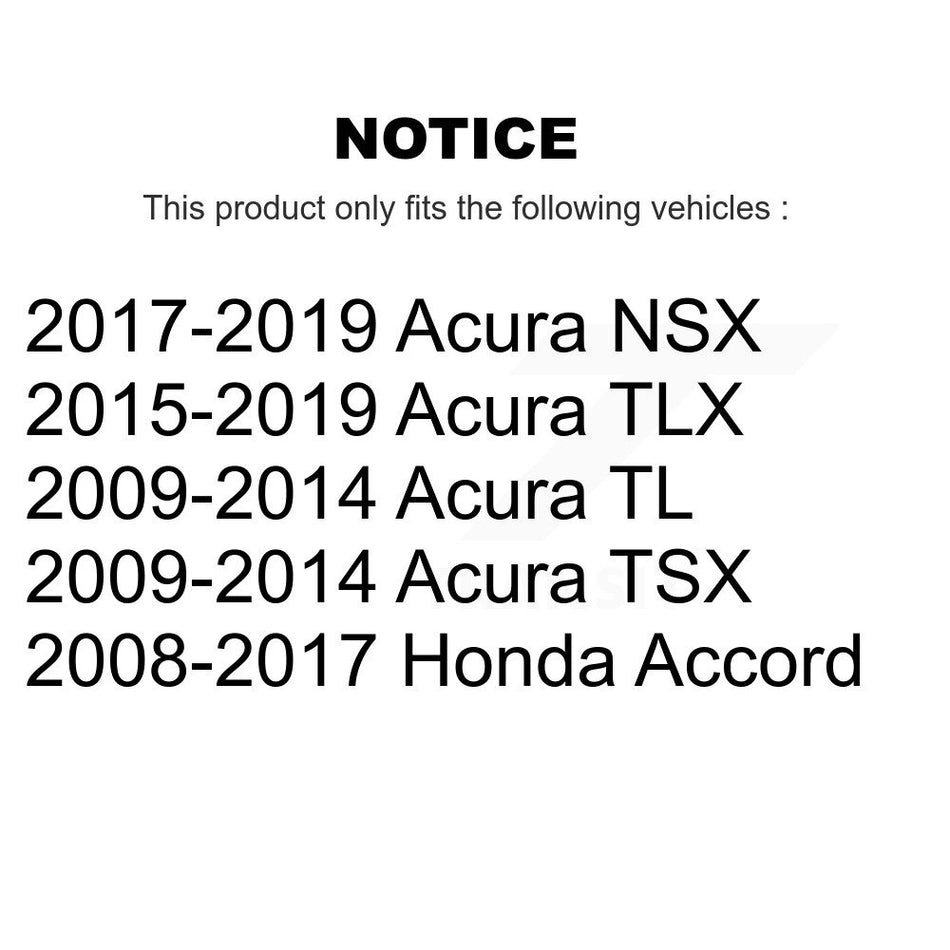 NOTICE

This product only fits the following vehicles :

2017-2019 Acura NSX
2015-2019 Acura TLX
2009-2014 Acura TL
2009-2014 Acura TSX
2008-2017 Honda Accord